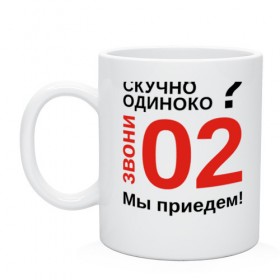 СКУЧНО
ОДИНОКО ?

ЗВОНИ 02

Мы приедем!